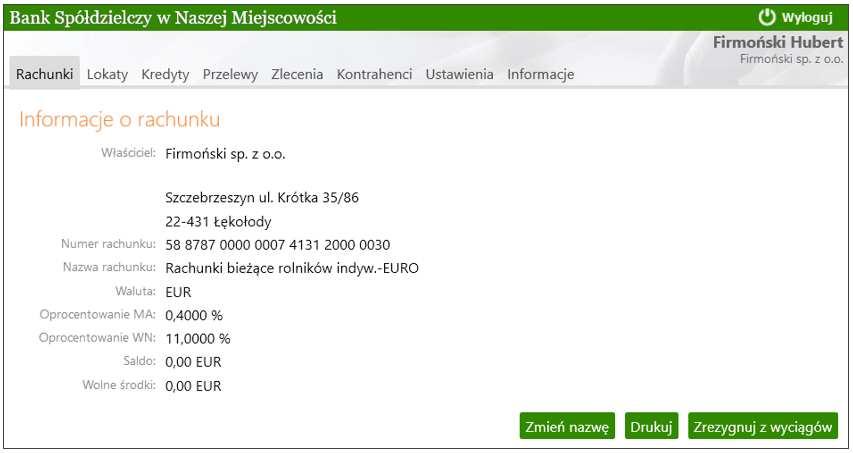 Bank Spółdzielczy w Naszej Miejscowości

Wyloguj

Firmoński Hubert
Firmoński sp. z o.o.

Rachunki Lokaty Kredyty Przelewy Zlecenia Kontrahenci Ustawienia Informacje

Informacje o rachunku

Właściciel: Firmoński sp. z o.o.

Szczebrzeszyn ul. Krótka 35/86
22-431 Łękołody

Numer rachunku: 58 8787 0000 0007 4131 2000 0030
Nazwa rachunku: Rachunki bieżące rolników indyw.-EURO
Waluta: EUR
Oprocentowanie MA: 0,4000 %
Oprocentowanie WN: 11,0000 %
Saldo: 0,00 EUR
Wolne środki: 0,00 EUR

Zmień nazwę Drukuj Zrezygnuj z wyciągów